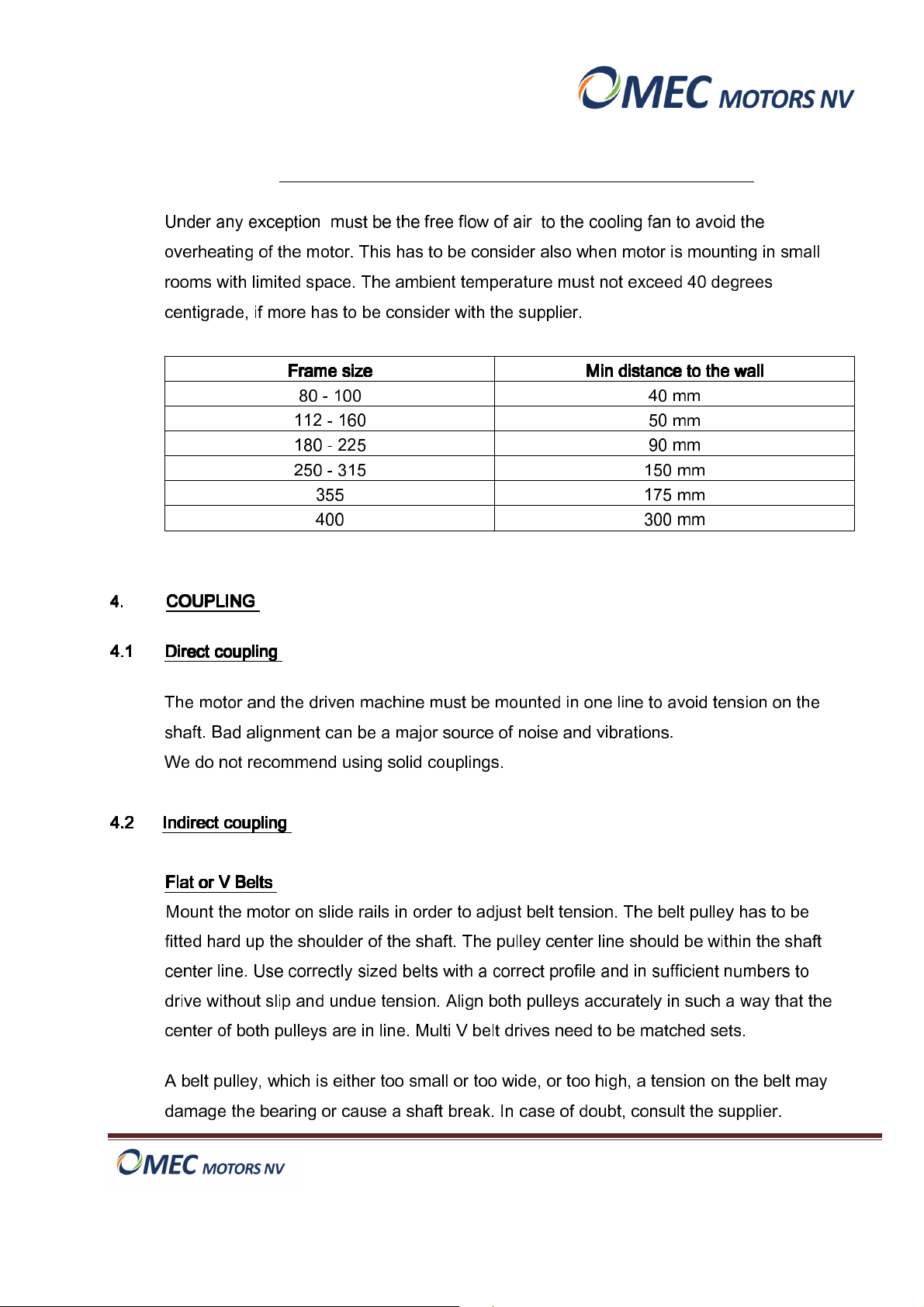 OMEC MOTORS NV

Under any exception must be the free flow of air to the cooling fan to avoid the overheating of the motor. This has to be consider also when motor is mounting in small rooms with limited space. The ambient temperature must not exceed 40 degrees centigrade, if more has to be consider with the supplier.

| Frame size | Min distance to the wall |
|---|---|
| 80 - 100 | 40 mm |
| 112 - 160 | 50 mm |
| 180 - 225 | 90 mm |
| 250 - 315 | 150 mm |
| 355 | 175 mm |
| 400 | 300 mm |

4. COUPLING

4.1 Direct coupling

The motor and the driven machine must be mounted in one line to avoid tension on the shaft. Bad alignment can be a major source of noise and vibrations.
We do not recommend using solid couplings.

4.2 Indirect coupling

Flat or V Belts
Mount the motor on slide rails in order to adjust belt tension. The belt pulley has to be fitted hard up the shoulder of the shaft. The pulley center line should be within the shaft center line. Use correctly sized belts with a correct profile and in sufficient numbers to drive without slip and undue tension. Align both pulleys accurately in such a way that the center of both pulleys are in line. Multi V belt drives need to be matched sets.

A belt pulley, which is either too small or too wide, or too high, a tension on the belt may damage the bearing or cause a shaft break. In case of doubt, consult the supplier.

OMEC MOTORS NV